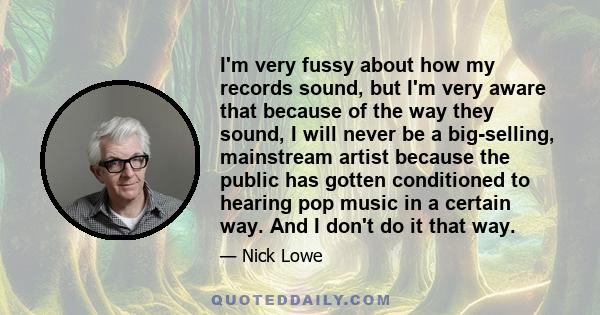 I'm very fussy about how my records sound, but I'm very aware that because of the way they sound, I will never be a big-selling, mainstream artist because the public has gotten conditioned to hearing pop music in a certain way. And I don't do it that way.

— Nick Lowe

QUOTEDDAILY.COM